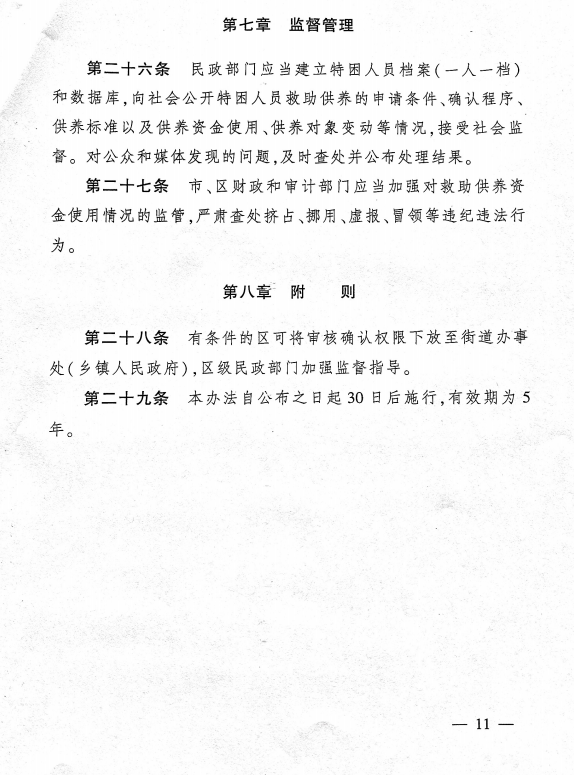 第七章　监督管理

第二十六条　民政部门应当建立特困人员档案(一人一档)和数据库,向社会公开特困人员救助供养的申请条件、确认程序、供养标准以及供养资金使用、供养对象变动等情况,接受社会监督。对公众和媒体发现的问题,及时查处并公布处理结果。

第二十七条　市、区财政和审计部门应当加强对救助供养资金使用情况的监管,严肃查处挤占、挪用、虚报、冒领等违纪违法行为。

第八章　附　则

第二十八条　有条件的区可将审核确认权限下放至街道办事处(乡镇人民政府),区级民政部门加强监督指导。

第二十九条　本办法自公布之日起30日后施行,有效期为5年。

— 11 —